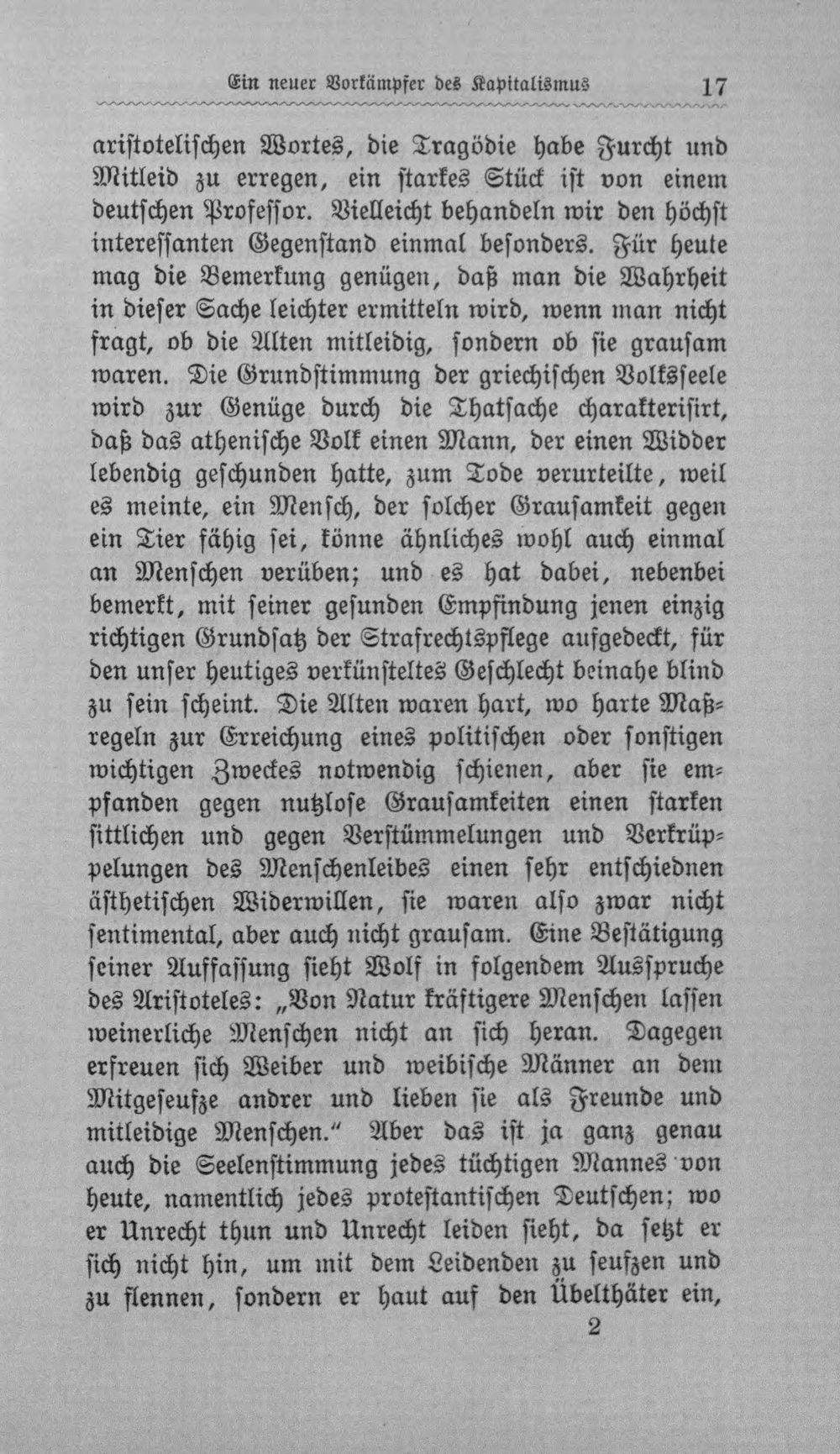 Ein neuer Vorkämpfer des Kapitalismus 17

aristotelischen Wortes, die Tragödie habe Furcht und Mitleid zu erregen, ein starkes Stück ist von einem deutschen Professor. Vielleicht behandeln wir den höchst interessanten Gegenstand einmal besonders. Für heute mag die Bemerkung genügen, daß man die Wahrheit in dieser Sache leichter ermitteln wird, wenn man nicht fragt, ob die Alten mitleidig, sondern ob sie grausam waren. Die Grundstimmung der griechischen Volksseele wird zur Genüge durch die Thatsache charakterisirt, daß das atheniſche Volk einen Mann, der einen Widder lebendig geschunden hatte, zum Tode verurteilte, weil es meinte, ein Mensch, der solcher Grausamkeit gegen ein Tier fähig sei, könne ähnliches wohl auch einmal an Menschen verüben; und es hat dabei, nebenbei bemerkt, mit seiner gesunden Empfindung jenen einzig richtigen Grundsatz der Strafrechtspflege aufgedeckt, für den unser heutiges verkünsteltes Geschlecht beinahe blind zu sein scheint. Die Alten waren hart, wo harte Maßregeln zur Erreichung eines politischen oder sonstigen wichtigen Zweckes notwendig schienen, aber sie empfanden gegen nutzlose Grausamkeiten einen starken sittlichen und gegen Verstümmelungen und Verkrüppelungen des Menschenleibes einen sehr entschiednen ästhetischen Widerwillen, sie waren also zwar nicht sentimental, aber auch nicht grausam. Eine Bestätigung seiner Auffassung sieht Wolf in folgendem Ausspruche des Aristoteles: „Von Natur kräftigere Menschen lassen weinerliche Menschen nicht an sich heran. Dagegen erfreuen sich Weiber und weibische Männer an dem Mitgeseufze andrer und lieben sie als Freunde und mitleidige Menschen.“ Aber das ist ja ganz genau auch die Seelenstimmung jedes tüchtigen Mannes von heute, namentlich jedes protestantischen Deutschen; wo er Unrecht thun und Unrecht leiden sieht, da setzt er sich nicht hin, um mit dem Leidenden zu seufzen und zu flennen, sondern er haut auf den Übelthäter ein,

2